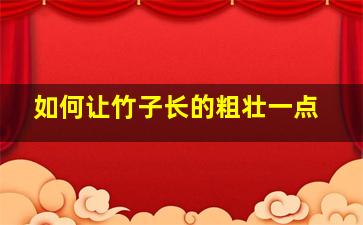 如何让竹子长的粗壮一点